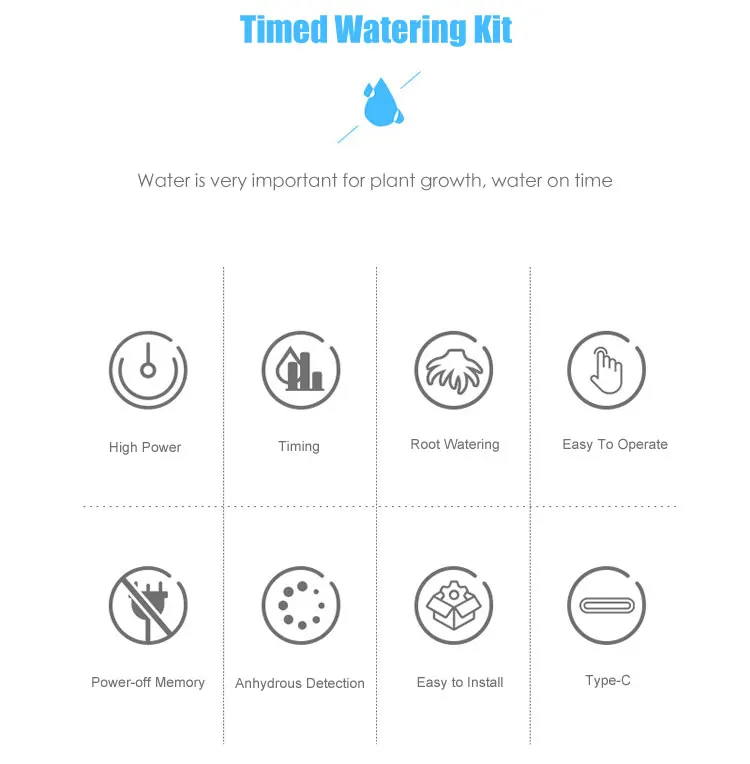 Timed Watering Kit

Water is very important for plant growth, water on time

High Power

Timing

Root Watering

Easy To Operate

Power-off Memory

Anhydrous Detection

Easy to Install

Type-C